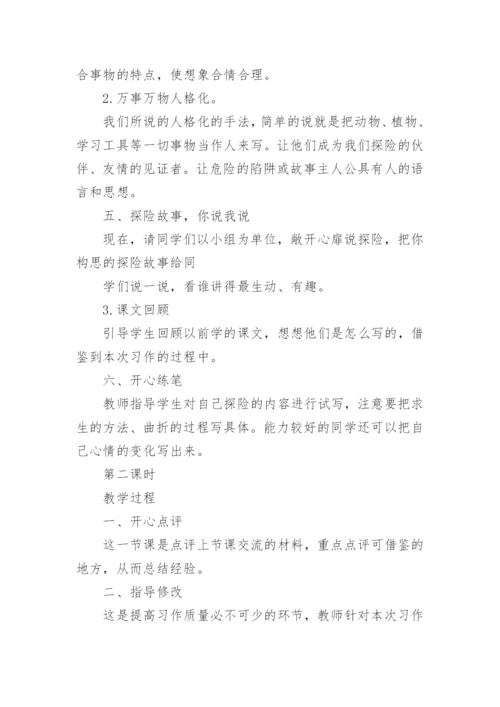 合事物的特点，使想象合情合理。

2.万事万物人格化。

我们所说的人格化的手法，简单的说就是把动物、植物、学习工具等一切事物当作人来写。让他们成为我们探险的伙伴、友情的见证者。让危险的陷阱或故事主人公具有人的语言和思想。

五、探险故事，你说我说

现在，请同学们以小组为单位，敞开心扉说探险，把你构思的探险故事给同

学们说一说，看谁讲得最生动、有趣。

3.课文回顾

引导学生回顾以前学的课文，想想他们是怎么写的，借鉴到本次习作的过程中。

六、开心练笔

教师指导学生对自己探险的内容进行试写，注意要把求生的方法、曲折的过程写具体。能力较好的同学还可以把自己心情的变化写出来。

第二课时

教学过程

一、开心点评

这一节课是点评上节课交流的材料，重点点评可借鉴的地方，从而总结经验。

二、指导修改

这是提高习作质量必不可少的环节，教师针对本次习作